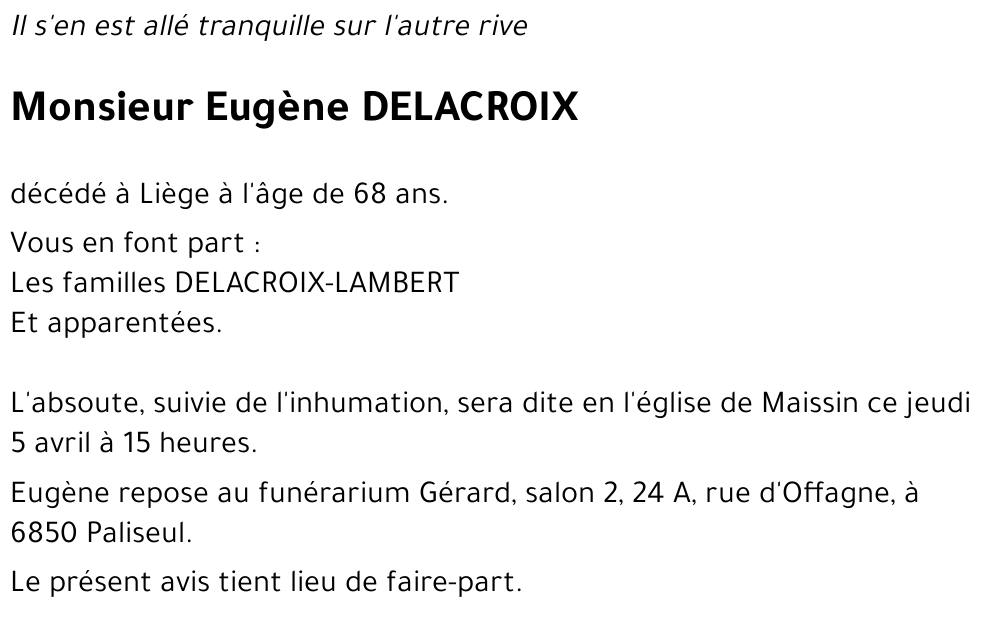 Il s'en est allé tranquille sur l'autre rive

Monsieur Eugène DELACROIX

décédé à Liège à l'âge de 68 ans.

Vous en font part :
Les familles DELACROIX-LAMBERT
Et apparentées.

L'absoute, suivie de l'inhumation, sera dite en l'église de Maissin ce jeudi 5 avril à 15 heures.

Eugène repose au funérarium Gérard, salon 2, 24 A, rue d'Offagne, à 6850 Paliseul.

Le présent avis tient lieu de faire-part.